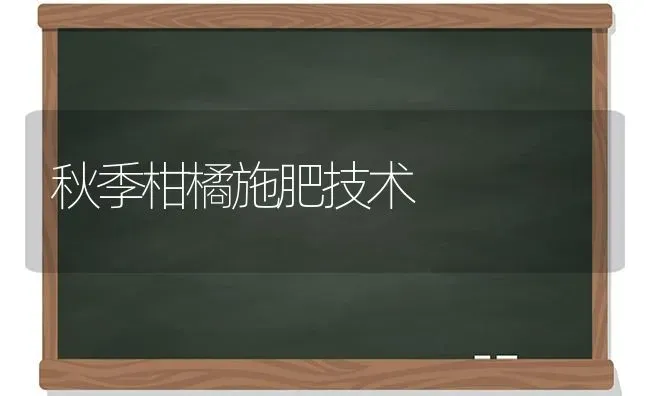 秋季柑橘施肥技术